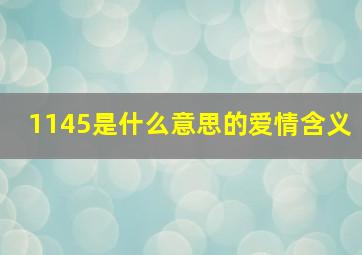 1145是什么意思的爱情含义